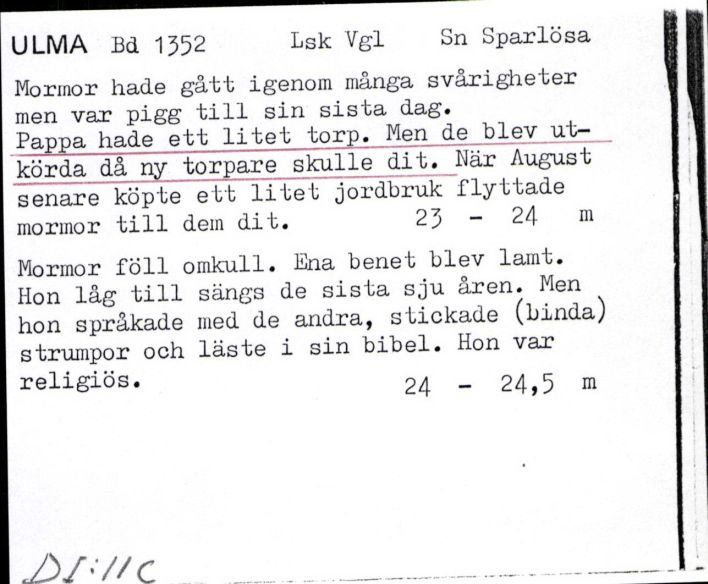 ULMA Bd 1352 Lsk Vgl Sn Sparlösa

Mormor hade gått igenom många svårigheter men var pigg till sin sista dag. Pappa hade ett litet torp. Men de blev utkörda då ny torpare skulle dit. När August senare köpte ett litet jordbruk flyttade mormor till dem dit. 23 - 24 m

Mormor föll omkull. Ena benet blev lamt. Hon låg till sängs de sista sju åren. Men hon språkade med de andra, stickade (binda) strumpor och läste i sin bibel. Hon var religiös. 24 - 24,5 m

DI:11C